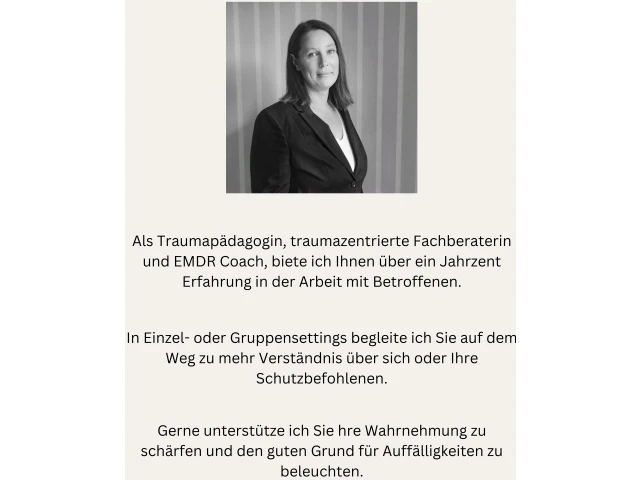 Als Traumapädagogin, traumazentrierte Fachberaterin und EMDR Coach, biete ich Ihnen über ein Jahrzent Erfahrung in der Arbeit mit Betroffenen.

In Einzel- oder Gruppensettings begleite ich Sie auf dem Weg zu mehr Verständnis über sich oder Ihre Schutzbefohlenen.

Gerne unterstütze ich Sie hre Wahrnehmung zu schärfen und den guten Grund für Auffälligkeiten zu beleuchten.